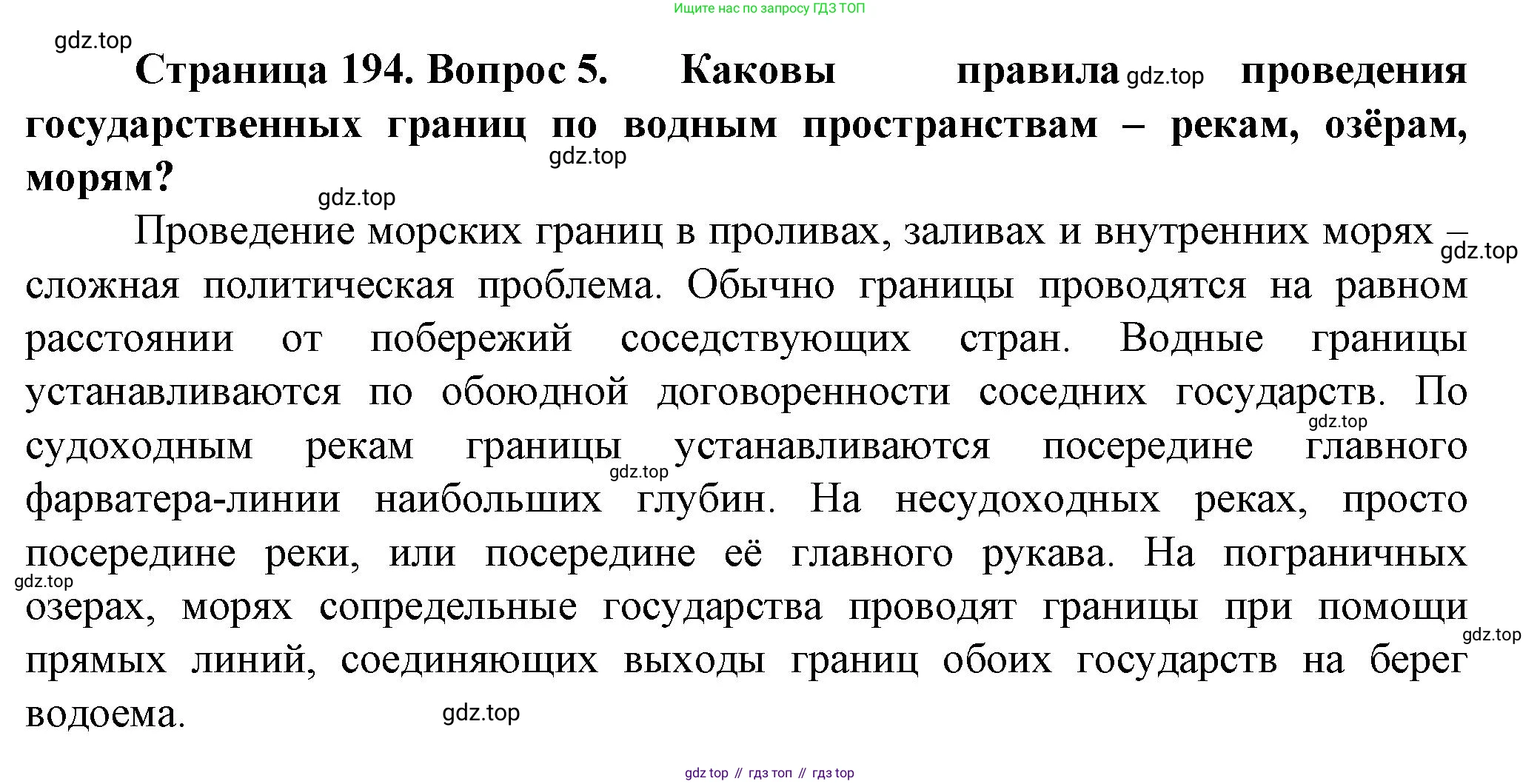 Ищите нас по запросу ГДЗ ТОП

gdz.top

**Страница 194. Вопрос 5. Каковы правила** gdz.top **проведения государственных границ по водным пространствам – рекам, озёрам, морям?**

gdz.top

gdz.top

Проведение морских границ в проливах, заливах и внутренних морях – gdz.top сложная политическая проблема. Обычно границы проводятся на равном расстоянии от побережий соседствующих стран. Водные границы устанавливаются по обоюдной договоренности соседних государств. По gdz.top судоходным рекам границы устанавливаются посередине главного gdz.top фарватера-линии наибольших глубин. На несудоходных реках, просто посередине реки, или посередине её главного рукава. На пограничных gdz.top озерах, морях сопредельные государства проводят границы при помощи gdz.top прямых линий, соединяющих выходы границ обоих государств на берег водоема. gdz.top

gdz top // гдз топ // гдз top